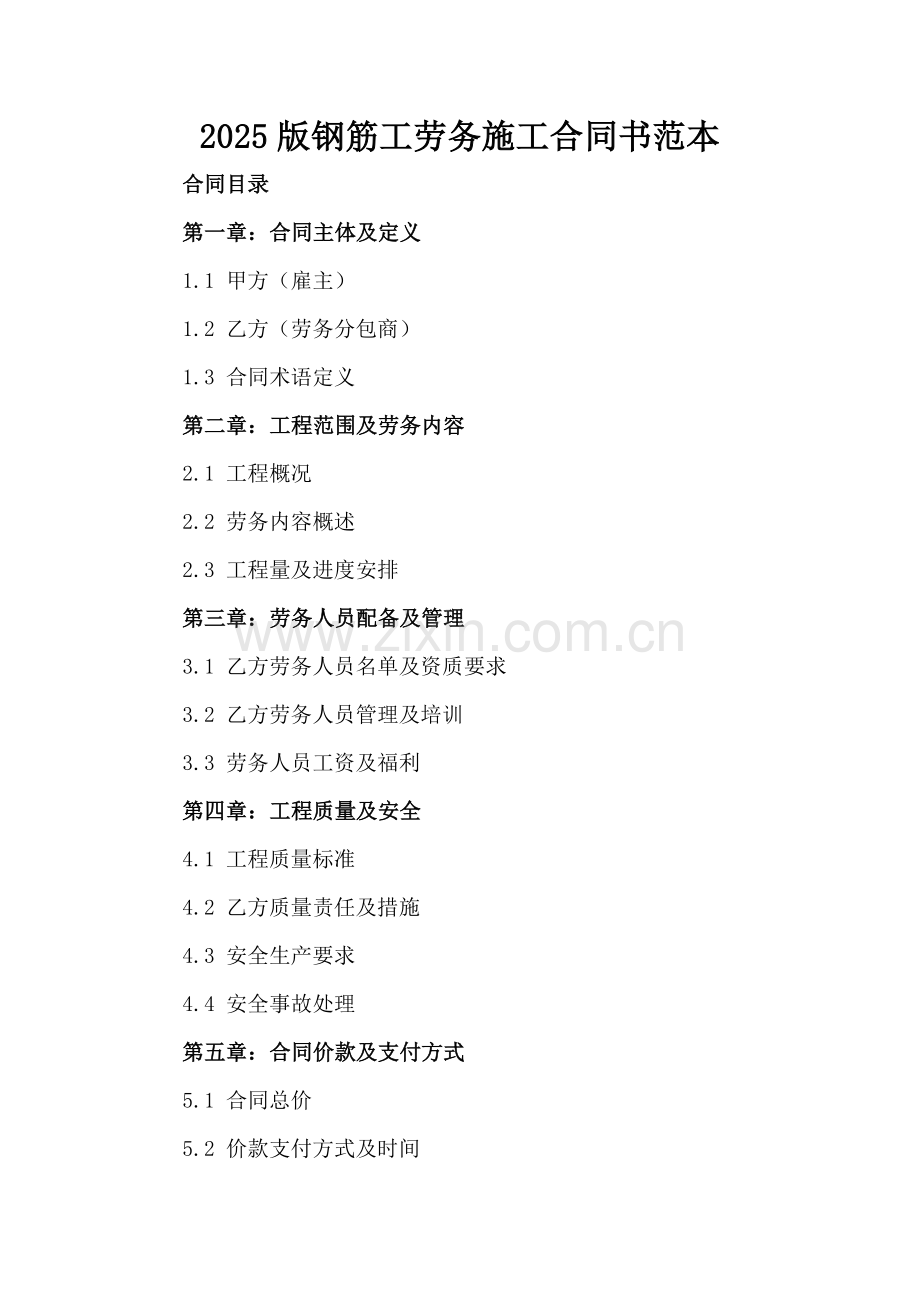 2025版钢筋工劳务施工合同书范本

合同目录

第一章：合同主体及定义

1.1 甲方（雇主）

1.2 乙方（劳务分包商）

1.3 合同术语定义

第二章：工程范围及劳务内容

2.1 工程概况

2.2 劳务内容概述

2.3 工程量及进度安排

第三章：劳务人员配备及管理

www.zixin.com.cn

3.1 乙方劳务人员名单及资质要求

3.2 乙方劳务人员管理及培训

3.3 劳务人员工资及福利

第四章：工程质量及安全

4.1 工程质量标准

4.2 乙方质量责任及措施

4.3 安全生产要求

4.4 安全事故处理

第五章：合同价款及支付方式

5.1 合同总价

5.2 价款支付方式及时间